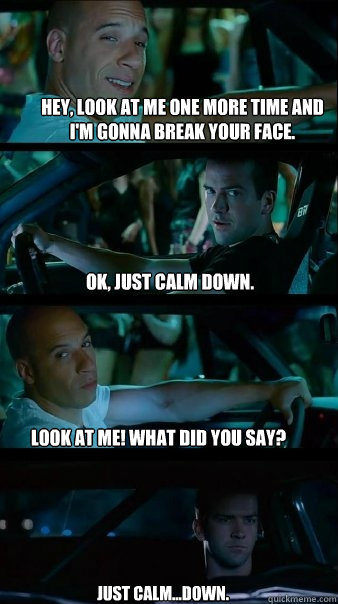 HEY, LOOK AT ME ONE MORE TIME AND I'M GONNA BREAK YOUR FACE.

OK, JUST CALM DOWN.

LOOK AT ME! WHAT DID YOU SAY?

JUST CALM...DOWN.

quickmeme.com